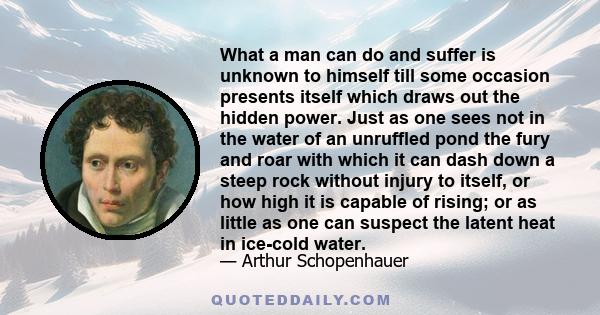 What a man can do and suffer is unknown to himself till some occasion presents itself which draws out the hidden power. Just as one sees not in the water of an unruffled pond the fury and roar with which it can dash down a steep rock without injury to itself, or how high it is capable of rising; or as little as one can suspect the latent heat in ice-cold water.

— Arthur Schopenhauer

QUOTEDDAILY.COM